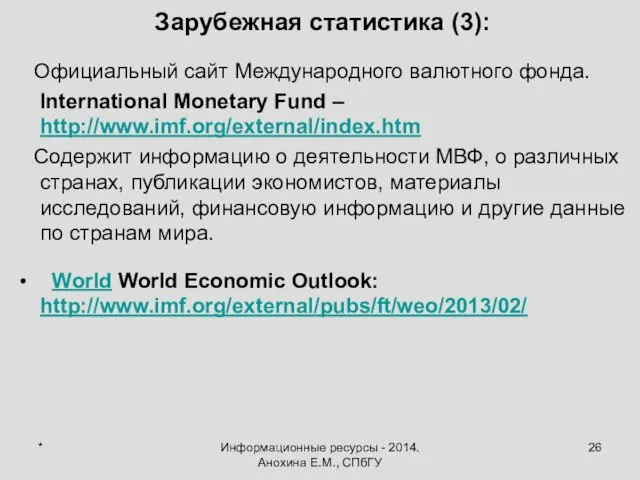 Зарубежная статистика (3):

Официальный сайт Международного валютного фонда. International Monetary Fund – http://www.imf.org/external/index.htm

Содержит информацию о деятельности МВФ, о различных странах, публикации экономистов, материалы исследований, финансовую информацию и другие данные по странам мира.

• World World Economic Outlook: http://www.imf.org/external/pubs/ft/weo/2013/02/

*

Информационные ресурсы - 2014. Анохина Е.М., СПбГУ

26